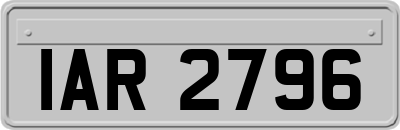 IAR 2796